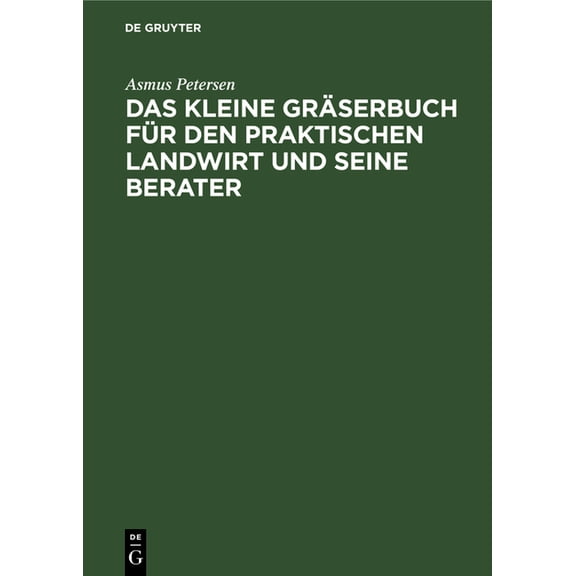 DE GRUYTER

Asmus Petersen

DAS KLEINE GRÄSERBUCH FÜR DEN PRAKTISCHEN LANDWIRT UND SEINE BERATER

DE
G